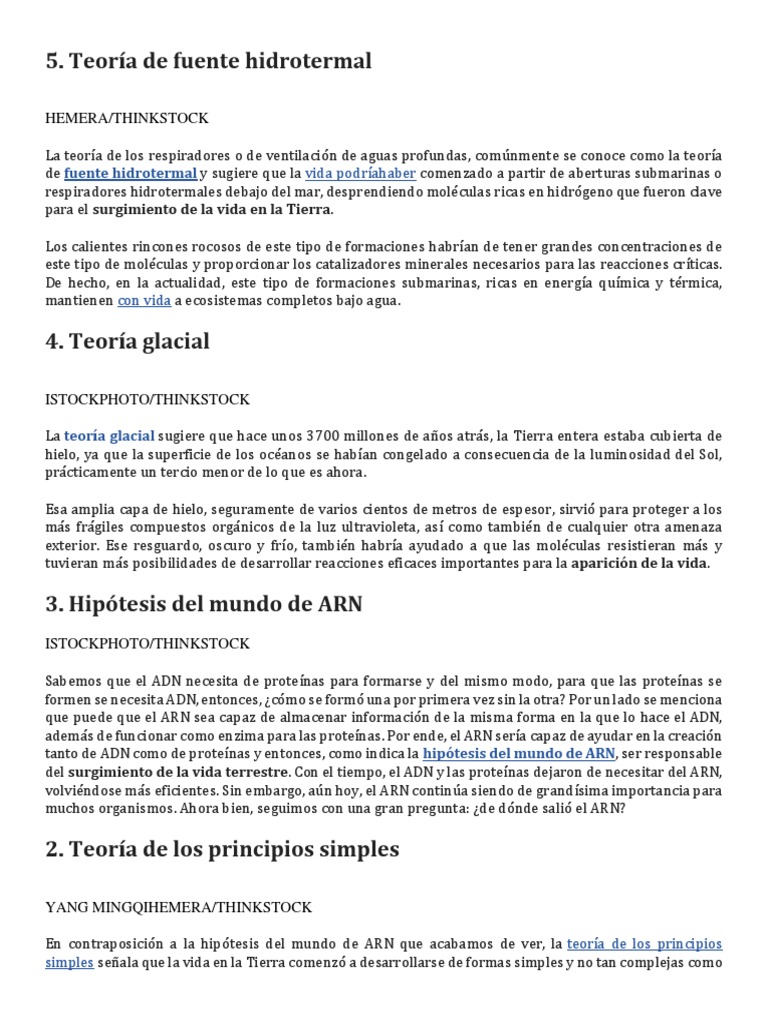 5. Teoría de fuente hidrotermal

HEMERA/THINKSTOCK

La teoría de los respiradores o de ventilación de aguas profundas, comúnmente se conoce como la teoría de fuente hidrotermal y sugiere que la vida podríahaber comenzado a partir de aberturas submarinas o respiradores hidrotermales debajo del mar, desprendiendo moléculas ricas en hidrógeno que fueron clave para el surgimiento de la vida en la Tierra.

Los calientes rincones rocosos de este tipo de formaciones habrían de tener grandes concentraciones de este tipo de moléculas y proporcionar los catalizadores minerales necesarios para las reacciones críticas. De hecho, en la actualidad, este tipo de formaciones submarinas, ricas en energía química y térmica, mantienen con vida a ecosistemas completos bajo agua.

4. Teoría glacial

ISTOCKPHOTO/THINKSTOCK

La teoría glacial sugiere que hace unos 3700 millones de años atrás, la Tierra entera estaba cubierta de hielo, ya que la superficie de los océanos se habían congelado a consecuencia de la luminosidad del Sol, prácticamente un tercio menor de lo que es ahora.

Esa amplia capa de hielo, seguramente de varios cientos de metros de espesor, sirvió para proteger a los más frágiles compuestos orgánicos de la luz ultravioleta, así como también de cualquier otra amenaza exterior. Ese resguardo, oscuro y frío, también habría ayudado a que las moléculas resistieran más y tuvieran más posibilidades de desarrollar reacciones eficaces importantes para la aparición de la vida.

3. Hipótesis del mundo de ARN

ISTOCKPHOTO/THINKSTOCK

Sabemos que el ADN necesita de proteínas para formarse y del mismo modo, para que las proteínas se formen se necesita ADN, entonces, ¿cómo se formó una por primera vez sin la otra? Por un lado se menciona que puede que el ARN sea capaz de almacenar información de la misma forma en la que lo hace el ADN, además de funcionar como enzima para las proteínas. Por ende, el ARN sería capaz de ayudar en la creación tanto de ADN como de proteínas y entonces, como indica la hipótesis del mundo de ARN, ser responsable del surgimiento de la vida terrestre. Con el tiempo, el ADN y las proteínas dejaron de necesitar del ARN, volviéndose más eficientes. Sin embargo, aún hoy, el ARN continúa siendo de grandísima importancia para muchos organismos. Ahora bien, seguimos con una gran pregunta: ¿de dónde salió el ARN?

2. Teoría de los principios simples

YANG MINGQIHEMERA/THINKSTOCK

En contraposición a la hipótesis del mundo de ARN que acabamos de ver, la teoría de los principios simples señala que la vida en la Tierra comenzó a desarrollarse de formas simples y no tan complejas como